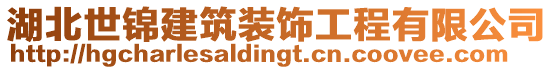 湖北世锦建筑装饰工程有限公司
http://hgcharlesaldingt.cn.coovee.com